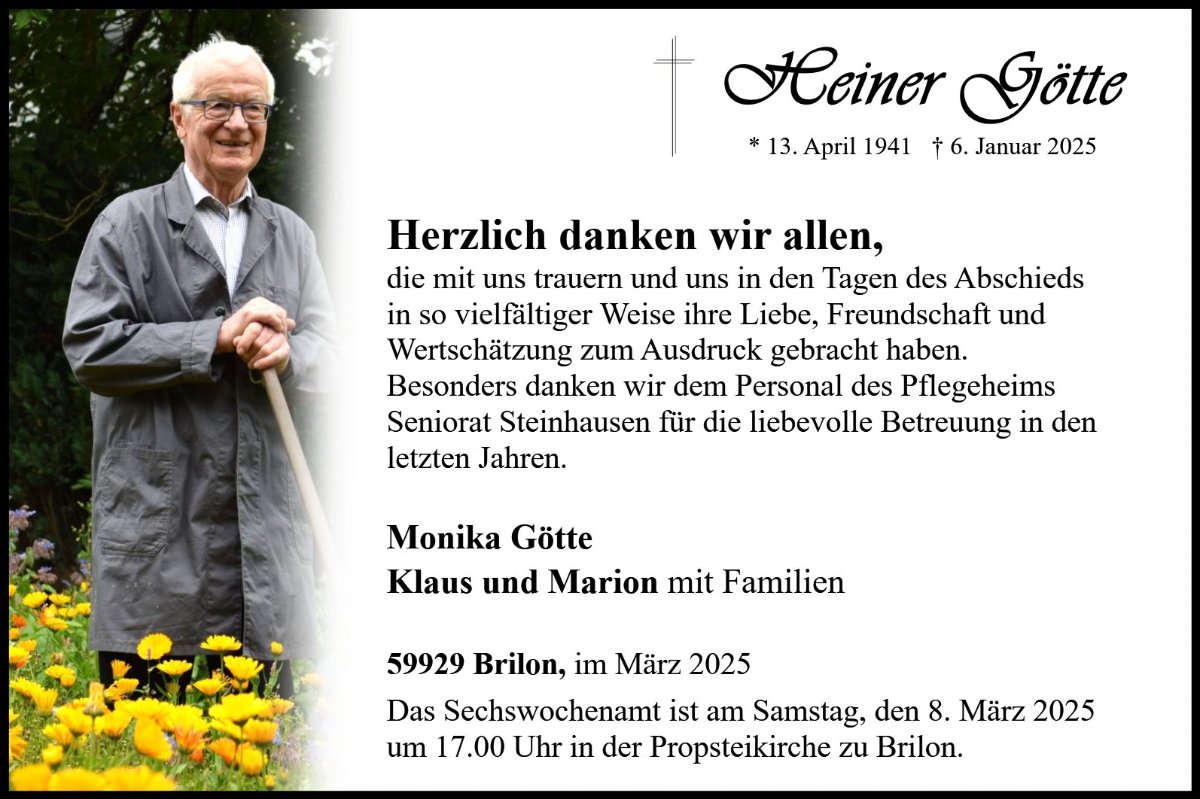 Heiner Götte

* 13. April 1941 † 6. Januar 2025

Herzlich danken wir allen,
die mit uns trauern und uns in den Tagen des Abschieds in so vielfältiger Weise ihre Liebe, Freundschaft und Wertschätzung zum Ausdruck gebracht haben. Besonders danken wir dem Personal des Pflegeheims Seniorat Steinhausen für die liebevolle Betreuung in den letzten Jahren.

Monika Götte
Klaus und Marion mit Familien

59929 Brilon, im März 2025

Das Sechswochenamt ist am Samstag, den 8. März 2025 um 17.00 Uhr in der Propsteikirche zu Brilon.